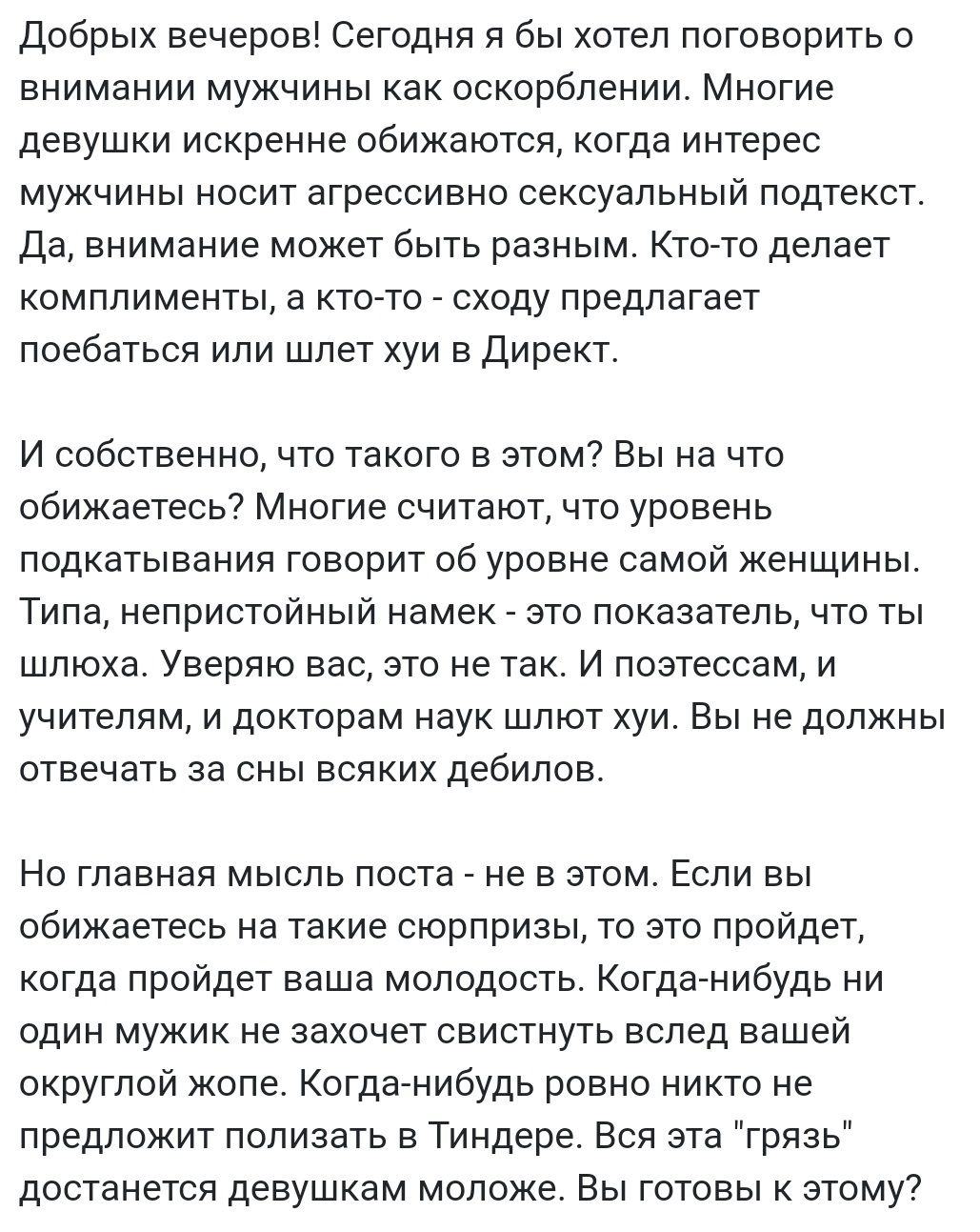 Добрых вечеров! Сегодня я бы хотел поговорить о внимании мужчины как оскорблении. Многие девушки искренне обижаются, когда интерес мужчины носит агрессивно сексуальный подтекст. Да, внимание может быть разным. Кто-то делает комплименты, а кто-то - сходу предлагает поебаться или шлет хуи в Директ.

И собственно, что такого в этом? Вы на что обижаетесь? Многие считают, что уровень подкатывания говорит об уровне самой женщины. Типа, непристойный намек - это показатель, что ты шлюха. Уверяю вас, это не так. И поэтессам, и учителям, и докторам наук шлют хуи. Вы не должны отвечать за сны всяких дебилов.

Но главная мысль поста - не в этом. Если вы обижаетесь на такие сюрпризы, то это пройдет, когда пройдет ваша молодость. Когда-нибудь ни один мужик не захочет свистнуть вслед вашей округлой жопе. Когда-нибудь ровно никто не предложит полизать в Тиндере. Вся эта "грязь" достанется девушкам моложе. Вы готовы к этому?